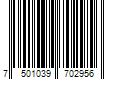 7 501039 702956